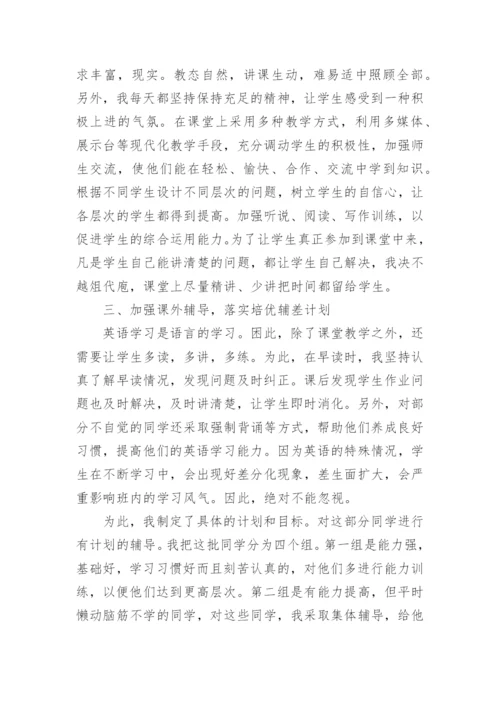 求丰富，现实。教态自然，讲课生动，难易适中照顾全部。另外，我每天都坚持保持充足的精神，让学生感受到一种积极上进的气氛。在课堂上采用多种教学方式，利用多媒体、展示台等现代化教学手段，充分调动学生的积极性，加强师生交流，使他们能在轻松、愉快、合作、交流中学到知识。根据不同学生设计不同层次的问题，树立学生的自信心，让各层次的学生都得到提高。加强听说、阅读、写作训练，以促进学生的综合运用能力。为了让学生真正参加到课堂中来，凡是学生自己能讲清楚的问题，都让学生自己解决，我决不越俎代庖，课堂上尽量精讲、少讲把时间都留给学生。

三、加强课外辅导，落实培优辅差计划

英语学习是语言的学习。因此，除了课堂教学之外，还需要让学生多读，多讲，多练。为此，在早读时，我坚持认真了解早读情况，发现问题及时纠正。课后发现学生作业问题也及时解决，及时讲清楚，让学生即时消化。另外，对部分不自觉的同学还采取强制背诵等方式，帮助他们养成良好习惯，提高他们的英语学习能力。因为英语的特殊情况，学生在不断学习中，会出现好差分化现象，差生面扩大，会严重影响班内的学习风气。因此，绝对不能忽视。

为此，我制定了具体的计划和目标。对这部分同学进行有计划的辅导。我把这批同学分为四个组。第一组是能力强，基础好，学习习惯好而且刻苦认真的，对他们多进行能力训练，以便他们达到更高层次。第二组是有能力提高，但平时懒动脑筋不学的同学，对这些同学，我采取集体辅导，给他